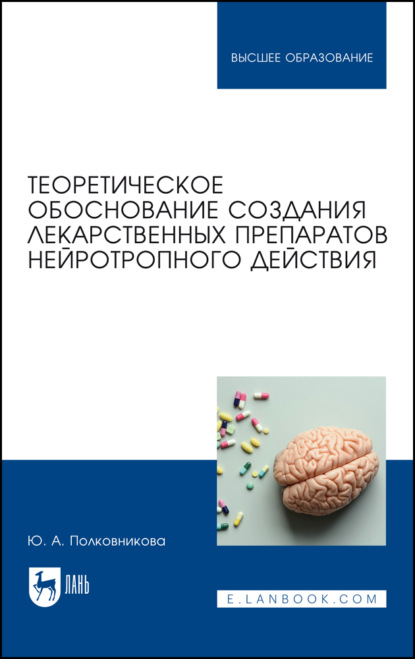 ВЫСШЕЕ ОБРАЗОВАНИЕ

ТЕОРЕТИЧЕСКОЕ ОБОСНОВАНИЕ СОЗДАНИЯ ЛЕКАРСТВЕННЫХ ПРЕПАРАТОВ НЕЙРОТРОПНОГО ДЕЙСТВИЯ

Ю. А. Полковникова

ЛАНЬ

E.LANBOOK.COM